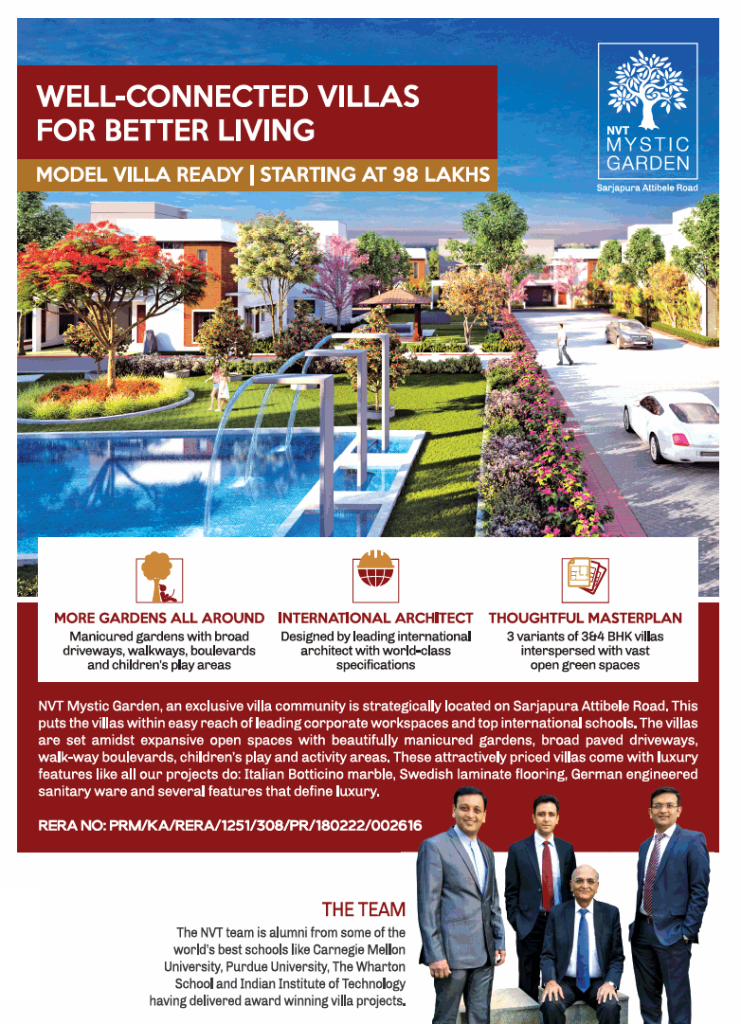 WELL-CONNECTED VILLAS FOR BETTER LIVING

MODEL VILLA READY | STARTING AT 98 LAKHS

NVT MYSTIC GARDEN
Sarjapura Attibele Road

MORE GARDENS ALL AROUND
Manicured gardens with broad driveways, walkways, boulevards and children's play areas

INTERNATIONAL ARCHITECT
Designed by leading international architect with world-class specifications

THOUGHTFUL MASTERPLAN
3 variants of 3&4 BHK villas interspersed with vast open green spaces

NVT Mystic Garden, an exclusive villa community is strategically located on Sarjapura Attibele Road. This puts the villas within easy reach of leading corporate workspaces and top international schools. The villas are set amidst expansive open spaces with beautifully manicured gardens, broad paved driveways, walk-way boulevards, children's play and activity areas. These attractively priced villas come with luxury features like all our projects do: Italian Botticino marble, Swedish laminate flooring, German engineered sanitary ware and several features that define luxury.

RERA NO: PRM/KA/RERA/1251/308/PR/180222/002616

THE TEAM
The NVT team is alumni from some of the world's best schools like Carnegie Mellon University, Purdue University, The Wharton School and Indian Institute of Technology having delivered award winning villa projects.